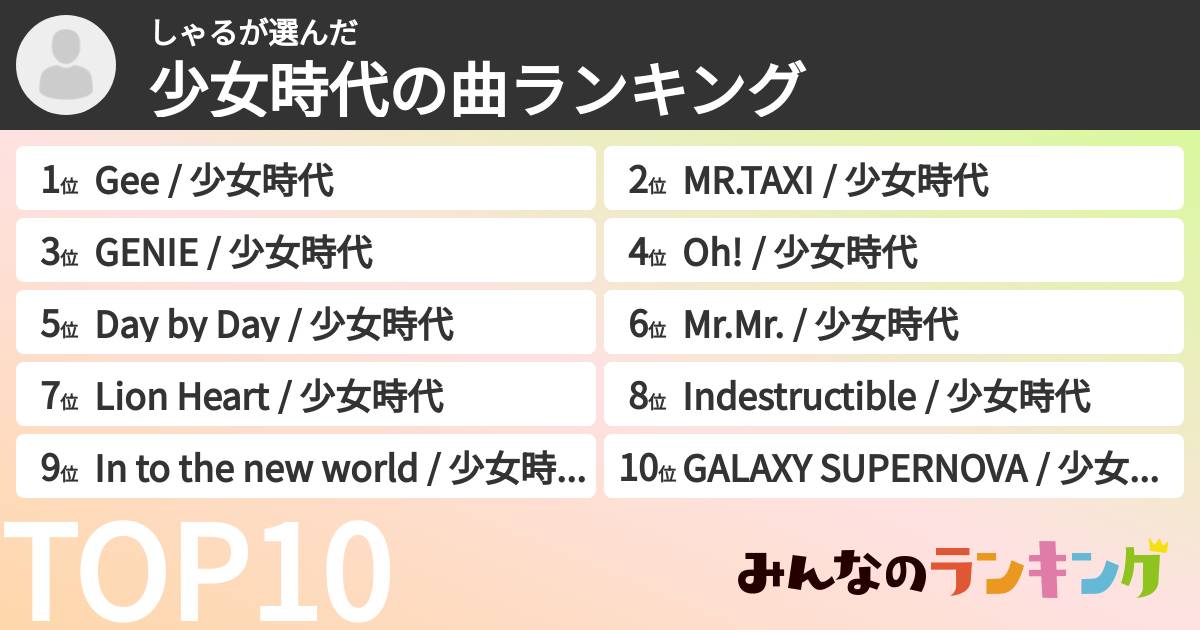 しゃるが選んだ
少女時代の曲ランキング

1位 Gee / 少女時代

2位 MR.TAXI / 少女時代

3位 GENIE / 少女時代

4位 Oh! / 少女時代

5位 Day by Day / 少女時代

6位 Mr.Mr. / 少女時代

7位 Lion Heart / 少女時代

8位 Indestructible / 少女時代

9位 In to the new world / 少女時...

10位 GALAXY SUPERNOVA / 少女...

TOP10

みんなのランキング